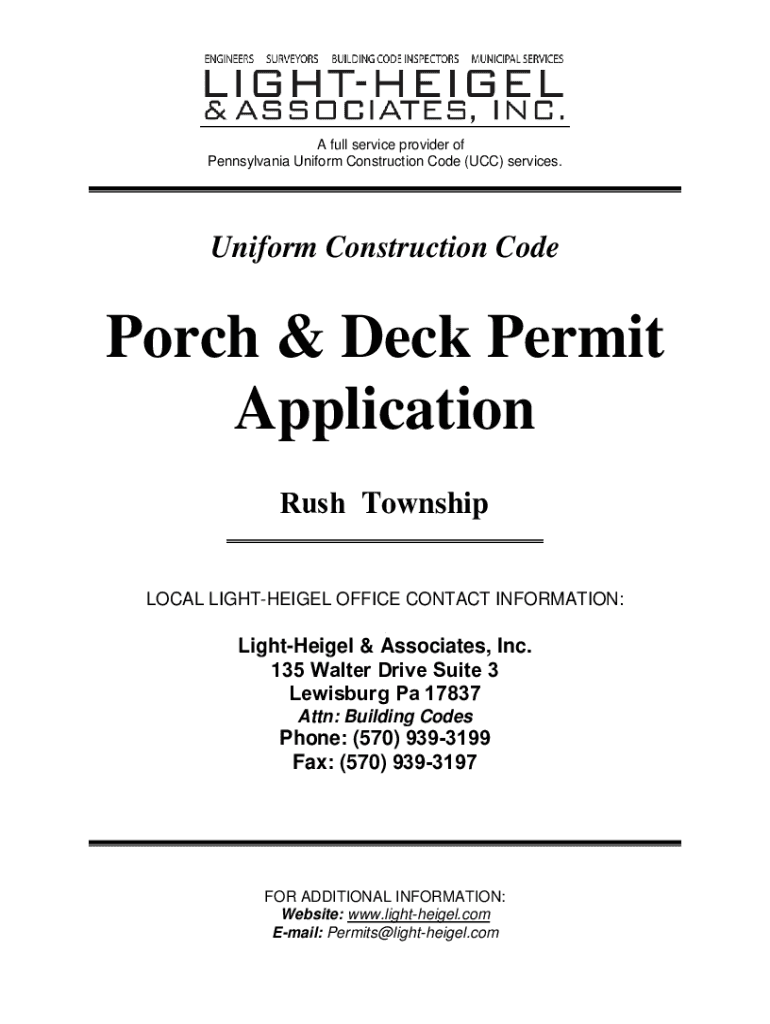 ENGINEERS SURVEYORS BUILDING CODE INSPECTORS MUNICIPAL SERVICES
LIGHT-HEIGEL
& ASSOCIATES, INC.

A full service provider of
Pennsylvania Uniform Construction Code (UCC) services.

Uniform Construction Code

Porch & Deck Permit Application

Rush Township

LOCAL LIGHT-HEIGEL OFFICE CONTACT INFORMATION:

Light-Heigel & Associates, Inc.
135 Walter Drive Suite 3
Lewisburg Pa 17837
Attn: Building Codes
Phone: (570) 939-3199
Fax: (570) 939-3197

FOR ADDITIONAL INFORMATION:
Website: www.light-heigel.com
E-mail: Permits@light-heigel.com